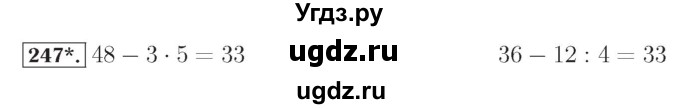 Угдз.ру

247*. $48 - 3 \cdot 5 = 33$ ugdz.ru $36 - 12 : 4 = 33$

ugdz.ru